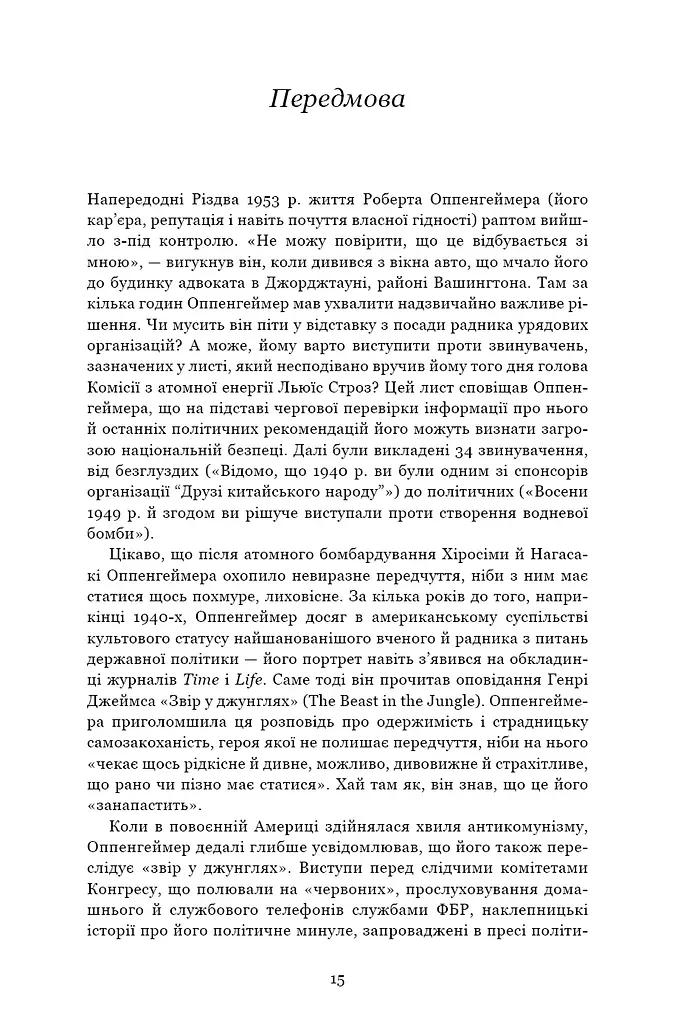 Передмова

Напередодні Різдва 1953 р. життя Роберта Оппенгеймера (його кар'єра, репутація і навіть почуття власної гідності) раптом вийшло з-під контролю. «Не можу повірити, що це відбувається зі мною», — вигукнув він, коли дивився з вікна авто, що мчало його до будинку адвоката в Джорджтауні, районі Вашингтона. Там за кілька годин Оппенгеймер мав ухвалити надзвичайно важливе рішення. Чи мусить він піти у відставку з посади радника урядових організацій? А може, йому варто виступити проти звинувачень, зазначених у листі, який несподівано вручив йому того дня голова Комісії з атомної енергії Льюїс Строз? Цей лист сповіщав Оппенгеймера, що на підставі чергової перевірки інформації про нього й останніх політичних рекомендацій його можуть визнати загрозою національній безпеці. Далі були викладені 34 звинувачення, від безглуздих («Відомо, що 1940 р. ви були одним зі спонсорів організації "Друзі китайського народу"») до політичних («Восени 1949 р. й згодом ви рішуче виступали проти створення водневої бомби»).

Цікаво, що після атомного бомбардування Хіросіми й Нагасакі Оппенгеймера охопило невиразне передчуття, ніби з ним має статися щось похмуре, лиховісне. За кілька років до того, наприкінці 1940-х, Оппенгеймер досяг в американському суспільстві культового статусу найшанованішого вченого й радника з питань державної політики — його портрет навіть з'явився на обкладинці журналів Time і Life. Саме тоді він прочитав оповідання Генрі Джеймса «Звір у джунглях» (The Beast in the Jungle). Оппенгеймера приголомшила ця розповідь про одержимість і страдницьку самозакоханість, героя якої не полишає передчуття, ніби на нього «чекає щось рідкісне й дивне, можливо, дивовижне й страхітливе, що рано чи пізно має статися». Хай там як, він знав, що це його «занапастить».

Коли в повоєнній Америці здійнялася хвиля антикомунізму, Оппенгеймер дедалі глибше усвідомлював, що його також переслідує «звір у джунглях». Виступи перед слідчими комітетами Конгресу, що полювали на «червоних», прослуховування домашнього й службового телефонів службами ФБР, наклепницькі історії про його політичне минуле, запроваджені в пресі політи-

15